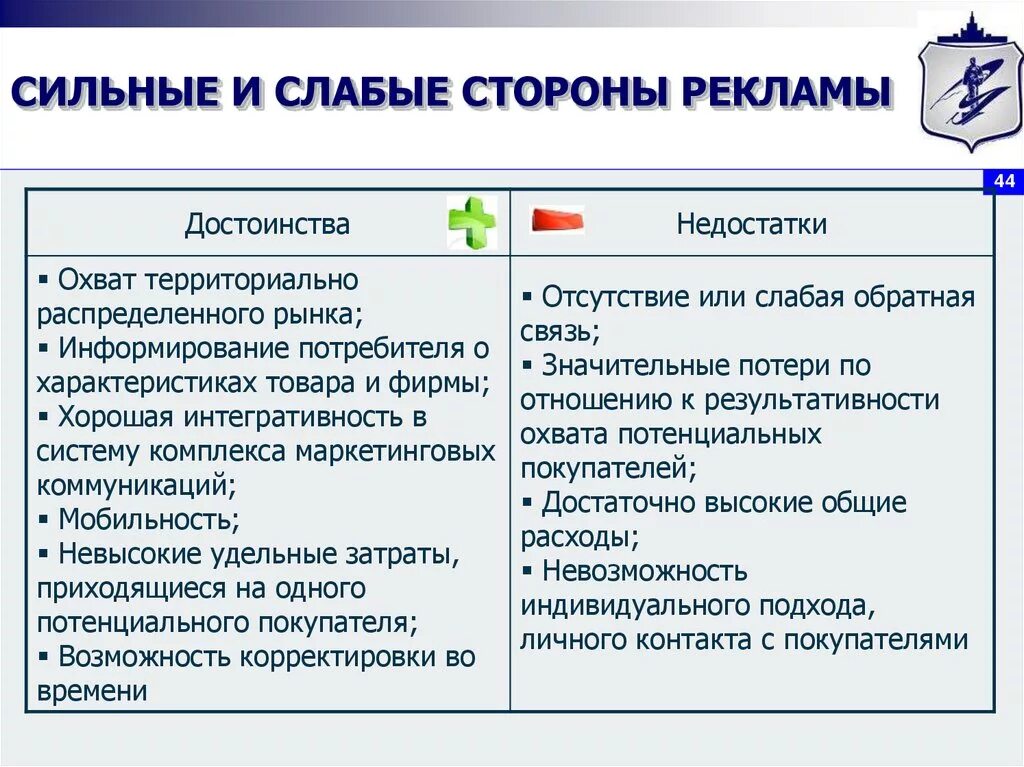 СИЛЬНЫЕ И СЛАБЫЕ СТОРОНЫ РЕКЛАМЫ

44

| Достоинства | Недостатки |
|---|---|
| ▪ Охват территориально распределенного рынка; ▪ Информирование потребителя о характеристиках товара и фирмы; ▪ Хорошая интегративность в систему комплекса маркетинговых коммуникаций; ▪ Мобильность; ▪ Невысокие удельные затраты, приходящиеся на одного потенциального покупателя; ▪ Возможность корректировки во времени | ▪ Отсутствие или слабая обратная связь; ▪ Значительные потери по отношению к результативности охвата потенциальных покупателей; ▪ Достаточно высокие общие расходы; ▪ Невозможность индивидуального подхода, личного контакта с покупателями |